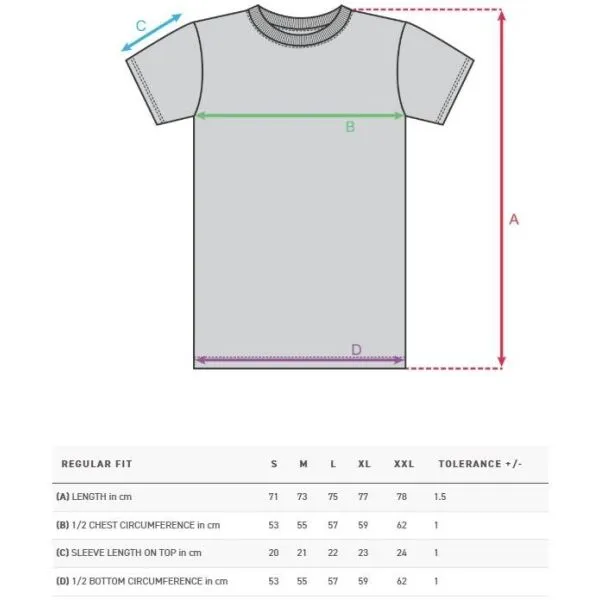 C

B

A

D

| REGULAR FIT | S | M | L | XL | XXL | TOLERANCE +/- |
|---|---|---|---|---|---|---|
| (A) LENGTH in cm | 71 | 73 | 75 | 77 | 78 | 1.5 |
| (B) 1/2 CHEST CIRCUMFERENCE in cm | 53 | 55 | 57 | 59 | 62 | 1 |
| (C) SLEEVE LENGTH ON TOP in cm | 20 | 21 | 22 | 23 | 24 | 1 |
| (D) 1/2 BOTTOM CIRCUMFERENCE in cm | 53 | 55 | 57 | 59 | 62 | 1 |